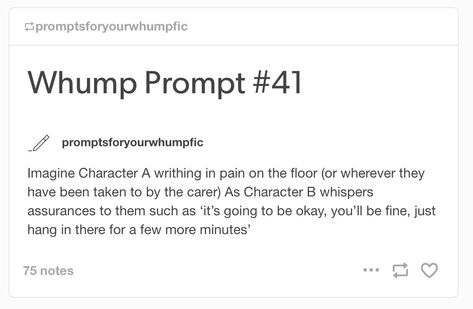 promptsforyourwhumpfic

Whump Prompt #41

promptsforyourwhumpfic

Imagine Character A writhing in pain on the floor (or wherever they have been taken to by the carer) As Character B whispers assurances to them such as ‘it’s going to be okay, you’ll be fine, just hang in there for a few more minutes’

75 notes